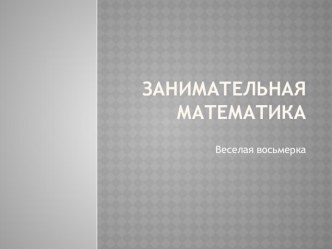 ЗАНИМАТЕЛЬНАЯ МАТЕМАТИКА

Веселая восьмерка